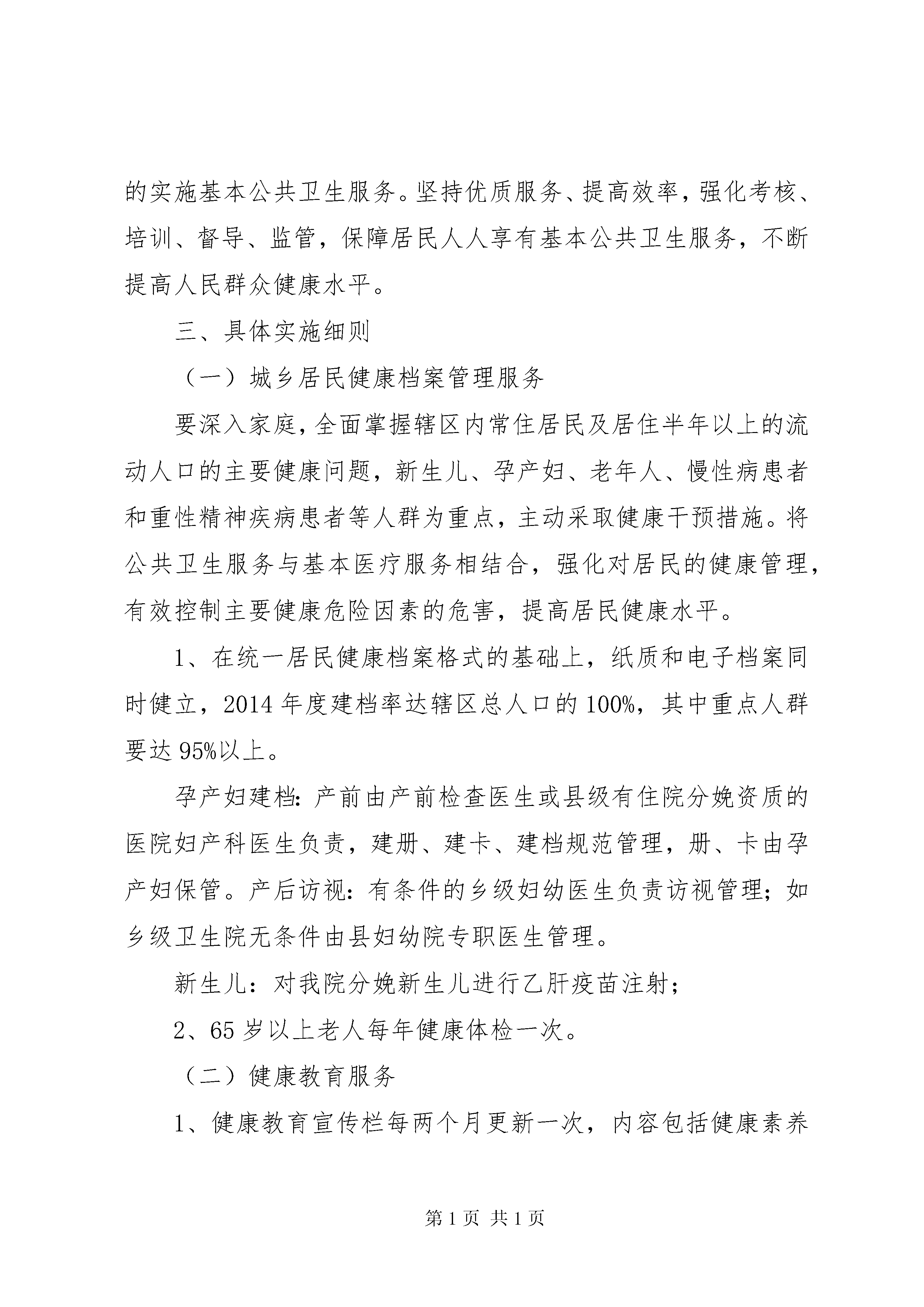 的实施基本公共卫生服务。坚持优质服务、提高效率，强化考核、培训、督导、监管，保障居民人人享有基本公共卫生服务，不断提高人民群众健康水平。

三、具体实施细则

（一）城乡居民健康档案管理服务

要深入家庭，全面掌握辖区内常住居民及居住半年以上的流动人口的主要健康问题，新生儿、孕产妇、老年人、慢性病患者和重性精神疾病患者等人群为重点，主动采取健康干预措施。将公共卫生服务与基本医疗服务相结合，强化对居民的健康管理，有效控制主要健康危险因素的危害，提高居民健康水平。

1、在统一居民健康档案格式的基础上，纸质和电子档案同时健立，2014年度建档率达辖区总人口的100%，其中重点人群要达95%以上。

孕产妇建档：产前由产前检查医生或县级有住院分娩资质的医院妇产科医生负责，建册、建卡、建档规范管理，册、卡由孕产妇保管。产后访视：有条件的乡级妇幼医生负责访视管理；如乡级卫生院无条件由县妇幼院专职医生管理。

新生儿：对我院分娩新生儿进行乙肝疫苗注射；

2、65岁以上老人每年健康体检一次。

（二）健康教育服务

1、健康教育宣传栏每两个月更新一次，内容包括健康素养

第1页 共1页